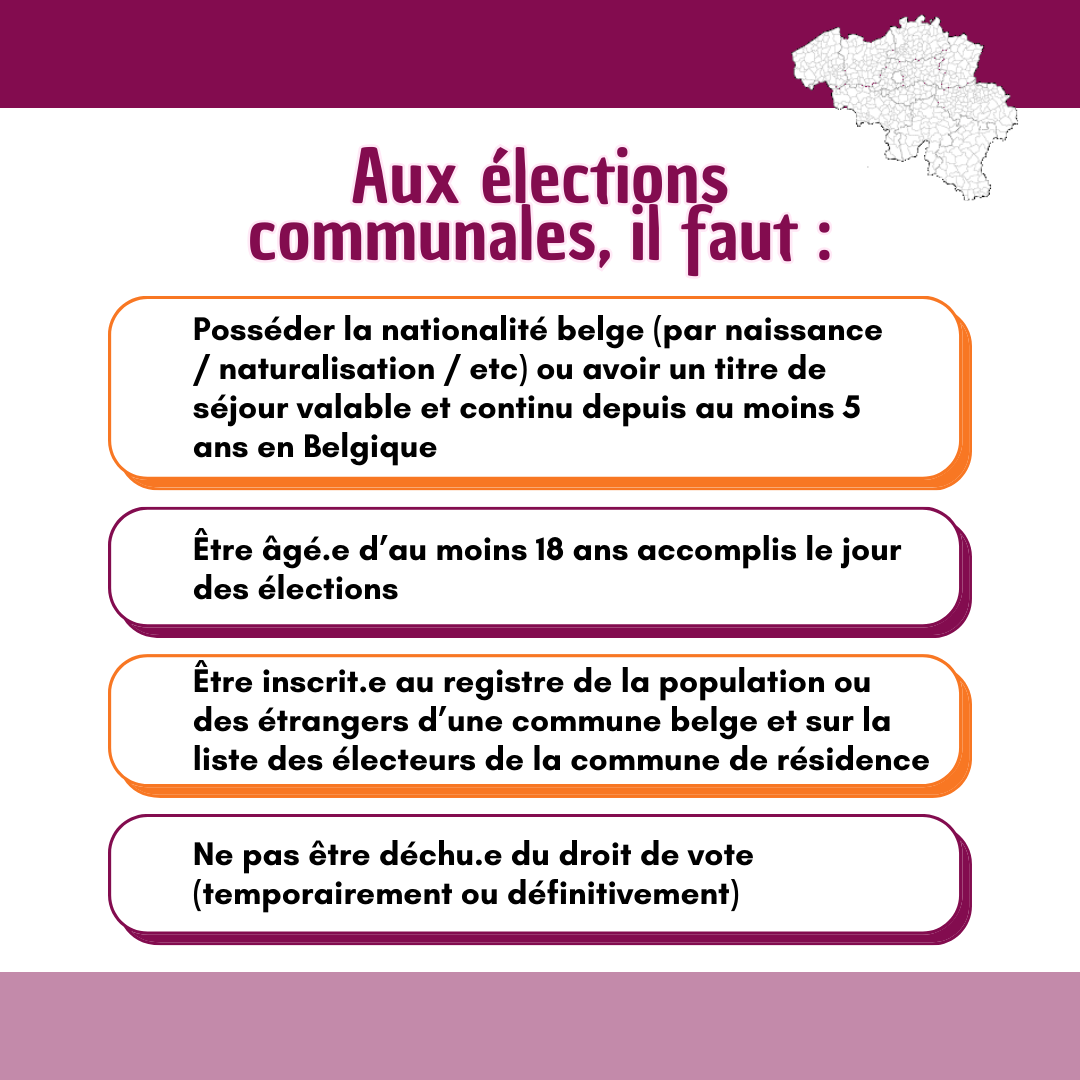 Aux élections communales, il faut :

Posséder la nationalité belge (par naissance / naturalisation / etc) ou avoir un titre de séjour valable et continu depuis au moins 5 ans en Belgique

Être âgé.e d'au moins 18 ans accomplis le jour des élections

Être inscrit.e au registre de la population ou des étrangers d'une commune belge et sur la liste des électeurs de la commune de résidence

Ne pas être déchu.e du droit de vote (temporairement ou définitivement)